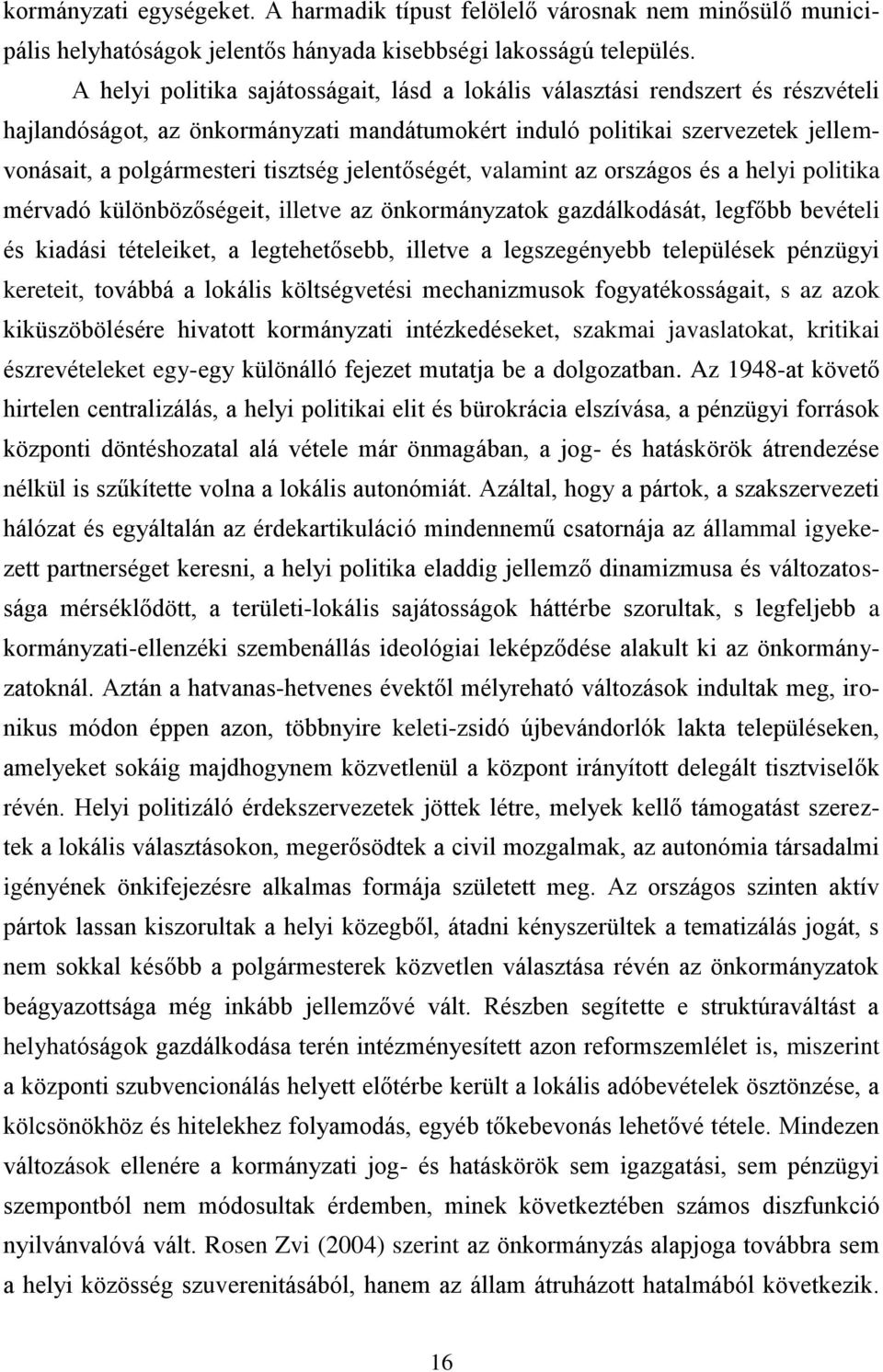 kormányzati egységeket. A harmadik típust felölelő városnak nem minősülő municipális helyhatóságok jelentős hányada kisebbségi lakosságú település.

A helyi politika sajátosságait, lásd a lokális választási rendszert és részvételi hajlandóságot, az önkormányzati mandátumokért induló politikai szervezetek jellemvonásait, a polgármesteri tisztség jelentőségét, valamint az országos és a helyi politika mérvadó különbözőségeit, illetve az önkormányzatok gazdálkodását, legfőbb bevételi és kiadási tételeiket, a legtehetősebb, illetve a legszegényebb települések pénzügyi kereteit, továbbá a lokális költségvetési mechanizmusok fogyatékosságait, s az azok kiküszöbölésére hivatott kormányzati intézkedéseket, szakmai javaslatokat, kritikai észrevételeket egy-egy különálló fejezet mutatja be a dolgozatban. Az 1948-at követő hirtelen centralizálás, a helyi politikai elit és bürokrácia elszívása, a pénzügyi források központi döntéshozatal alá vétele már önmagában, a jog- és hatáskörök átrendezése nélkül is szűkítette volna a lokális autonómiát. Azáltal, hogy a pártok, a szakszervezeti hálózat és egyáltalán az érdekartikuláció mindennemű csatornája az állammal igyekezett partnerséget keresni, a helyi politika eladdig jellemző dinamizmusa és változatossága mérséklődött, a területi-lokális sajátosságok háttérbe szorultak, s legfeljebb a kormányzati-ellenzéki szembenállás ideológiai leképződése alakult ki az önkormányzatoknál. Aztán a hatvanas-hetvenes évektől mélyreható változások indultak meg, ironikus módon éppen azon, többnyire keleti-zsidó újbevándorlók lakta településeken, amelyeket sokáig majdhogynem közvetlenül a központ irányított delegált tisztviselők révén. Helyi politizáló érdekszervezetek jöttek létre, melyek kellő támogatást szereztek a lokális választásokon, megerősödtek a civil mozgalmak, az autonómia társadalmi igényének önkifejezésre alkalmas formája született meg. Az országos szinten aktív pártok lassan kiszorultak a helyi közegből, átadni kényszerültek a tematizálás jogát, s nem sokkal később a polgármesterek közvetlen választása révén az önkormányzatok beágyazottsága még inkább jellemzővé vált. Részben segítette e struktúraváltást a helyhatóságok gazdálkodása terén intézményesített azon reformszemlélet is, miszerint a központi szubvencionálás helyett előtérbe került a lokális adóbevételek ösztönzése, a kölcsönökhöz és hitelekhez folyamodás, egyéb tőkebevonás lehetővé tétele. Mindezen változások ellenére a kormányzati jog- és hatáskörök sem igazgatási, sem pénzügyi szempontból nem módosultak érdemben, minek következtében számos diszfunkció nyilvánvalóvá vált. Rosen Zvi (2004) szerint az önkormányzás alapjoga továbbra sem a helyi közösség szuverenitásából, hanem az állam átruházott hatalmából következik.

16